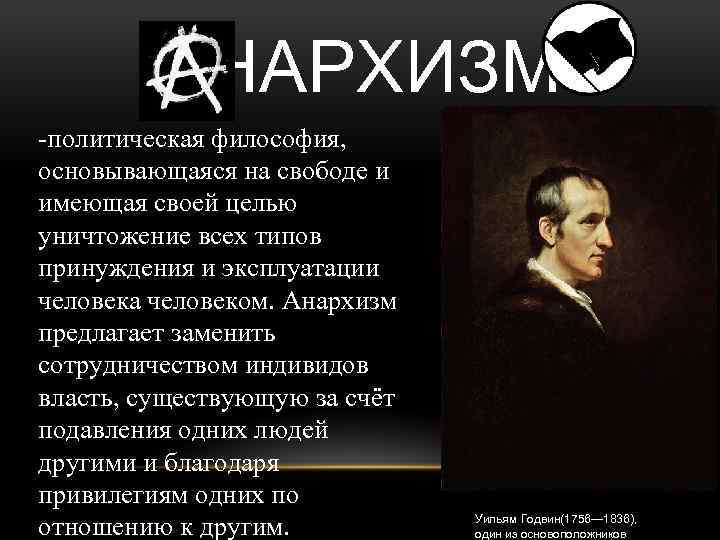 АНАРХИЗМ

-политическая философия, основывающаяся на свободе и имеющая своей целью уничтожение всех типов принуждения и эксплуатации человека человеком. Анархизм предлагает заменить сотрудничеством индивидов власть, существующую за счёт подавления одних людей другими и благодаря привилегиям одних по отношению к другим.

Уильям Годвин(1756—1836), один из основоположников